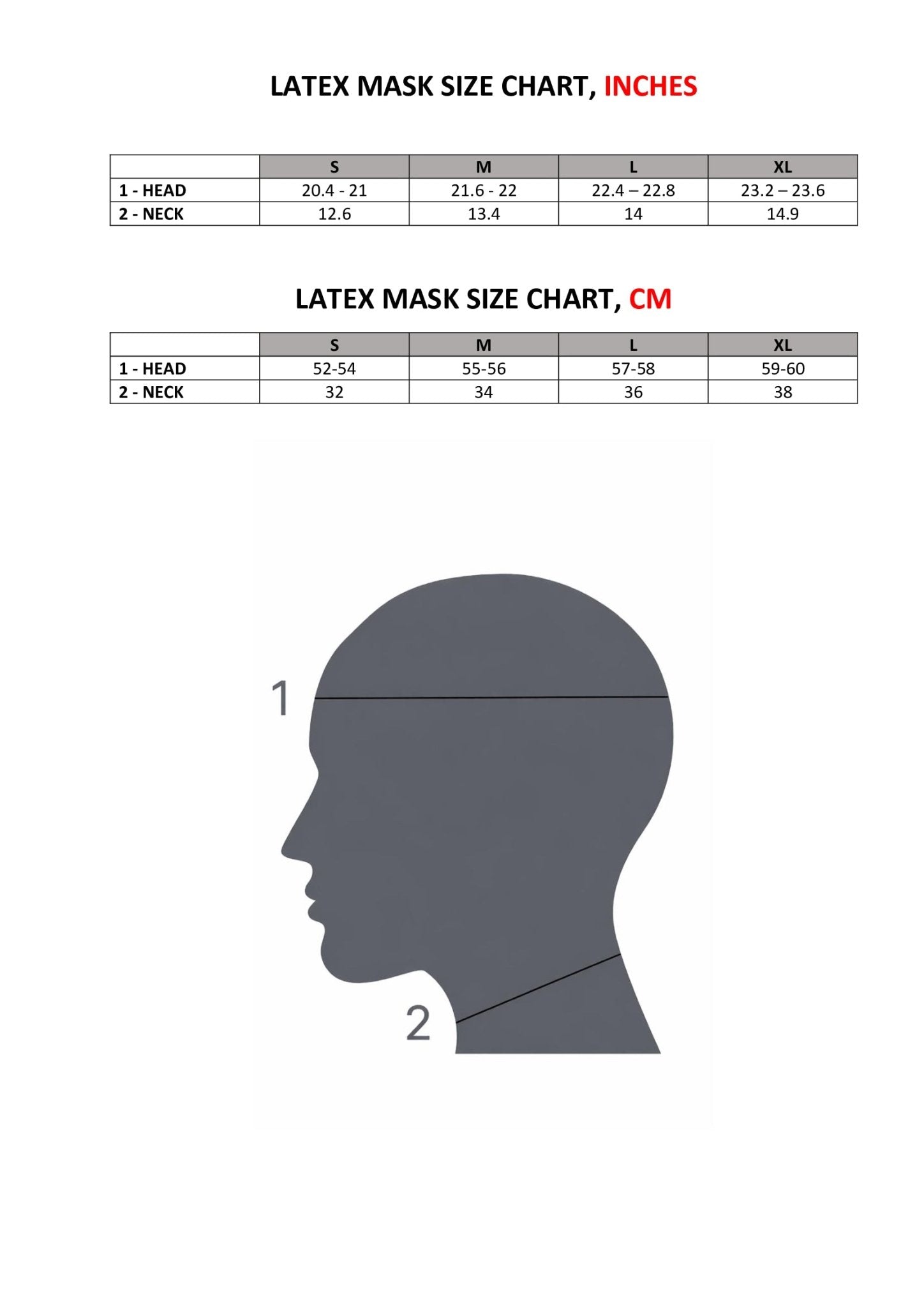 LATEX MASK SIZE CHART, INCHES

| | S | M | L | XL |
|---|---|---|---|---|
| 1 - HEAD | 20.4 - 21 | 21.6 - 22 | 22.4 – 22.8 | 23.2 – 23.6 |
| 2 - NECK | 12.6 | 13.4 | 14 | 14.9 |

LATEX MASK SIZE CHART, CM

| | S | M | L | XL |
|---|---|---|---|---|
| 1 - HEAD | 52-54 | 55-56 | 57-58 | 59-60 |
| 2 - NECK | 32 | 34 | 36 | 38 |

1

2